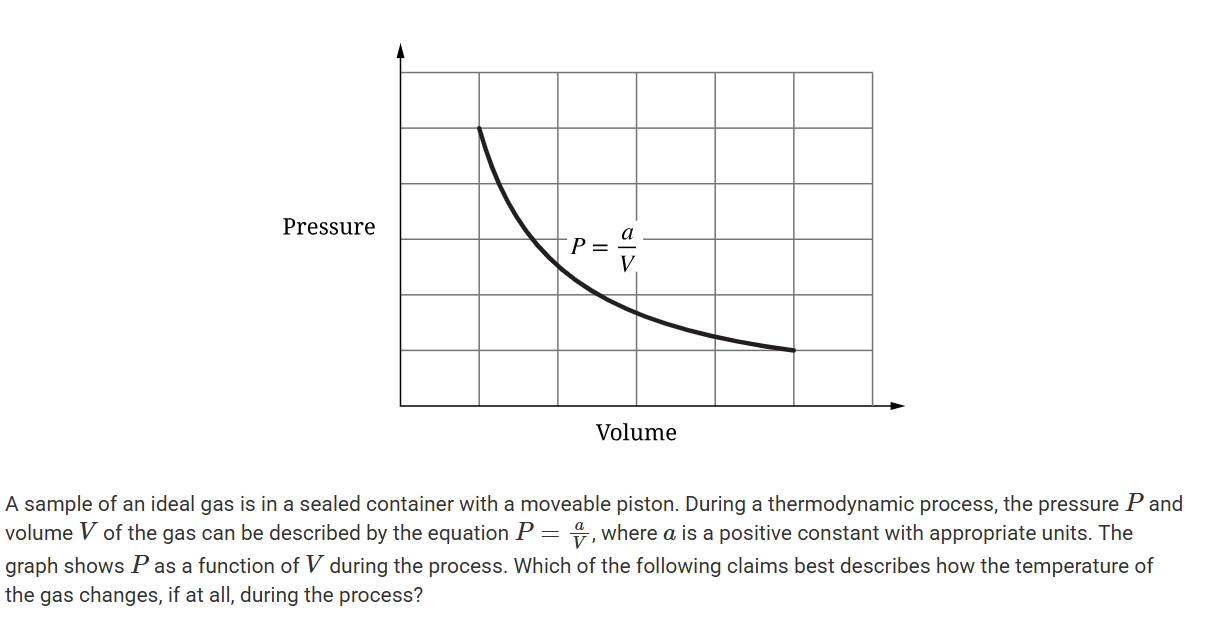 Pressure

$P = \frac{a}{V}$

Volume

A sample of an ideal gas is in a sealed container with a moveable piston. During a thermodynamic process, the pressure $P$ and volume $V$ of the gas can be described by the equation $P = \frac{a}{V}$, where $a$ is a positive constant with appropriate units. The graph shows $P$ as a function of $V$ during the process. Which of the following claims best describes how the temperature of the gas changes, if at all, during the process?